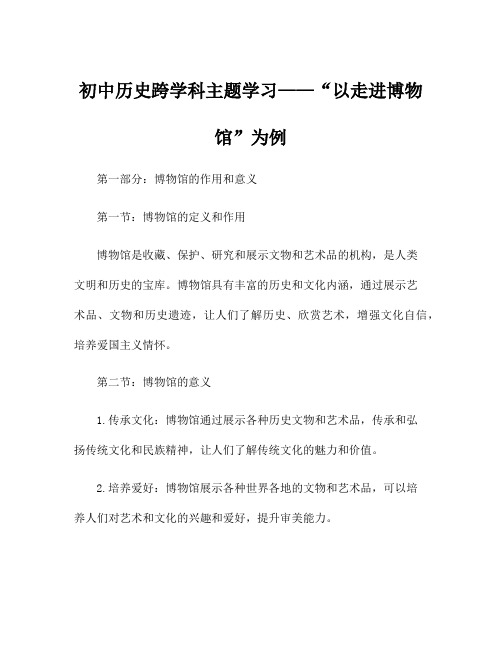 初中历史跨学科主题学习——“以走进博物馆”为例

第一部分：博物馆的作用和意义

第一节：博物馆的定义和作用

博物馆是收藏、保护、研究和展示文物和艺术品的机构，是人类文明和历史的宝库。博物馆具有丰富的历史和文化内涵，通过展示艺术品、文物和历史遗迹，让人们了解历史、欣赏艺术，增强文化自信，培养爱国主义情怀。

第二节：博物馆的意义

1.传承文化：博物馆通过展示各种历史文物和艺术品，传承和弘扬传统文化和民族精神，让人们了解传统文化的魅力和价值。

2.培养爱好：博物馆展示各种世界各地的文物和艺术品，可以培养人们对艺术和文化的兴趣和爱好，提升审美能力。